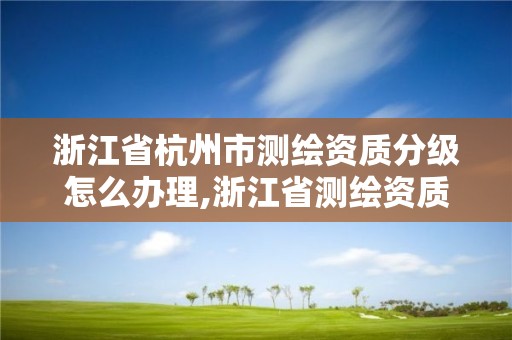 浙江省杭州市测绘资质分级怎么办理,浙江省测绘资质